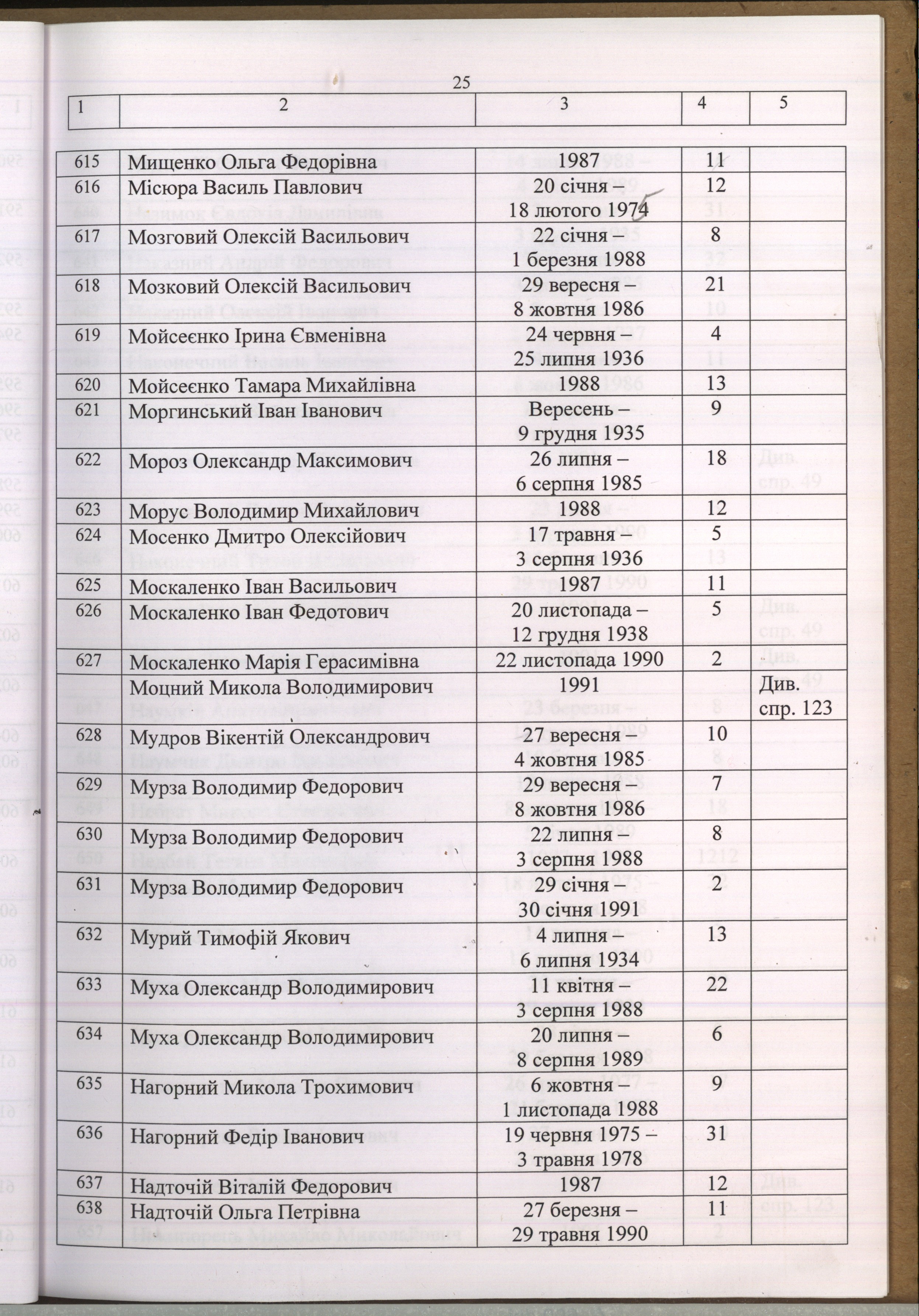 25

| 1 | 2 | 3 | 4 | 5 |
|---|---|---|---|---|
| 615 | Мищенко Ольга Федорівна | 1987 | 11 | |
| 616 | Місюра Василь Павлович | 20 січня – 18 лютого 1974 | 12 | |
| 617 | Мозговий Олексій Васильович | 22 січня – 1 березня 1988 | 8 | |
| 618 | Мозковий Олексій Васильович | 29 вересня – 8 жовтня 1986 | 21 | |
| 619 | Мойсеєнко Ірина Євменівна | 24 червня – 25 липня 1936 | 4 | |
| 620 | Мойсеєнко Тамара Михайлівна | 1988 | 13 | |
| 621 | Моргинський Іван Іванович | Вересень – 9 грудня 1935 | 9 | |
| 622 | Мороз Олександр Максимович | 26 липня – 6 серпня 1985 | 18 | |
| 623 | Морус Володимир Михайлович | 1988 | 12 | |
| 624 | Мосенко Дмитро Олексійович | 17 травня – 3 серпня 1936 | 5 | |
| 625 | Москаленко Іван Васильович | 1987 | 11 | |
| 626 | Москаленко Іван Федотович | 20 листопада – 12 грудня 1938 | 5 | |
| 627 | Москаленко Марія Герасимівна | 22 листопада 1990 | 2 | |
| | Моцний Микола Володимирович | 1991 | | Див. спр. 123 |
| 628 | Мудров Вікентій Олександрович | 27 вересня – 4 жовтня 1985 | 10 | |
| 629 | Мурза Володимир Федорович | 29 вересня – 8 жовтня 1986 | 7 | |
| 630 | Мурза Володимир Федорович | 22 липня – 3 серпня 1988 | 8 | |
| 631 | Мурза Володимир Федорович | 29 січня – 30 січня 1991 | 2 | |
| 632 | Мурий Тимофій Якович | 4 липня – 6 липня 1934 | 13 | |
| 633 | Муха Олександр Володимирович | 11 квітня – 3 серпня 1988 | 22 | |
| 634 | Муха Олександр Володимирович | 20 липня – 8 серпня 1989 | 6 | |
| 635 | Нагорний Микола Трохимович | 6 жовтня – 1 листопада 1988 | 9 | |
| 636 | Нагорний Федір Іванович | 19 червня 1975 – 3 травня 1978 | 31 | |
| 637 | Надточій Віталій Федорович | 1987 | 12 | |
| 638 | Надточій Ольга Петрівна | 27 березня – 29 травня 1990 | 11 | |